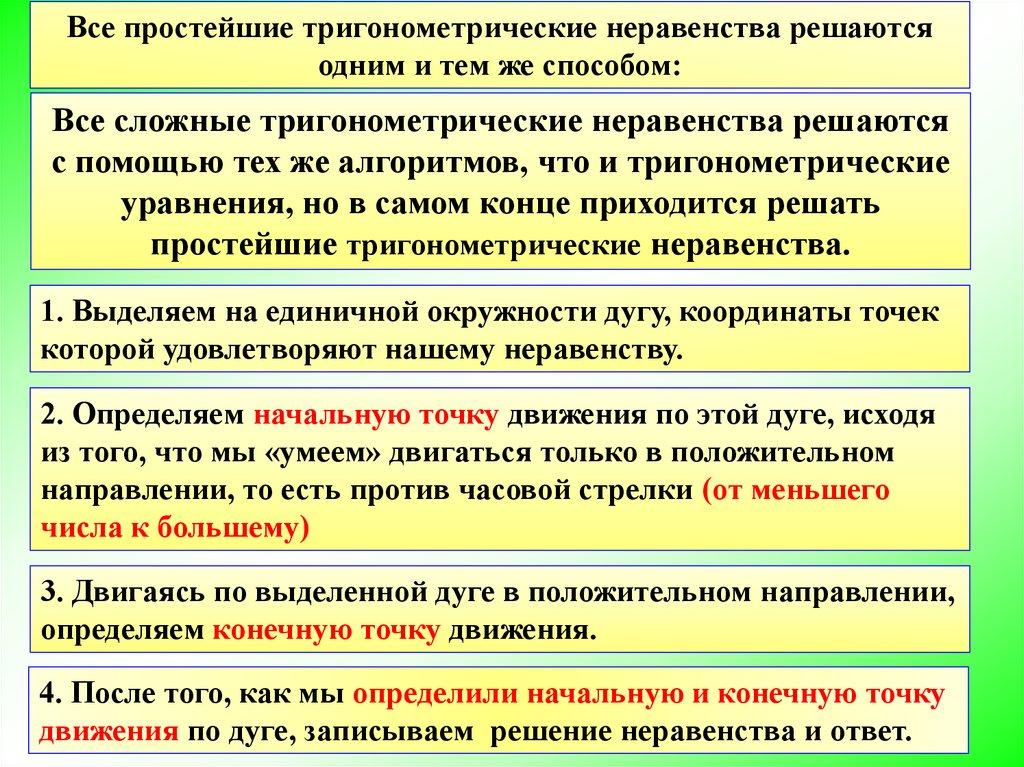 Все простейшие тригонометрические неравенства решаются одним и тем же способом:

Все сложные тригонометрические неравенства решаются с помощью тех же алгоритмов, что и тригонометрические уравнения, но в самом конце приходится решать простейшие тригонометрические неравенства.

1. Выделяем на единичной окружности дугу, координаты точек которой удовлетворяют нашему неравенству.

2. Определяем начальную точку движения по этой дуге, исходя из того, что мы «умеем» двигаться только в положительном направлении, то есть против часовой стрелки (от меньшего числа к большему)

3. Двигаясь по выделенной дуге в положительном направлении, определяем конечную точку движения.

4. После того, как мы определили начальную и конечную точку движения по дуге, записываем решение неравенства и ответ.